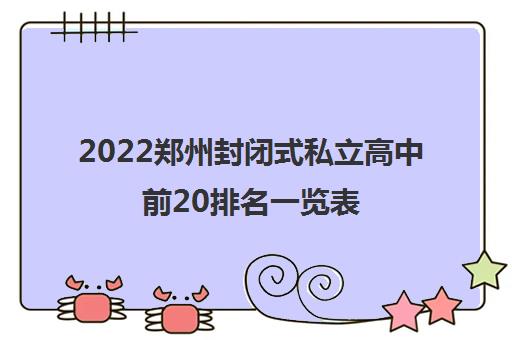 2022郑州封闭式私立高中前20排名一览表